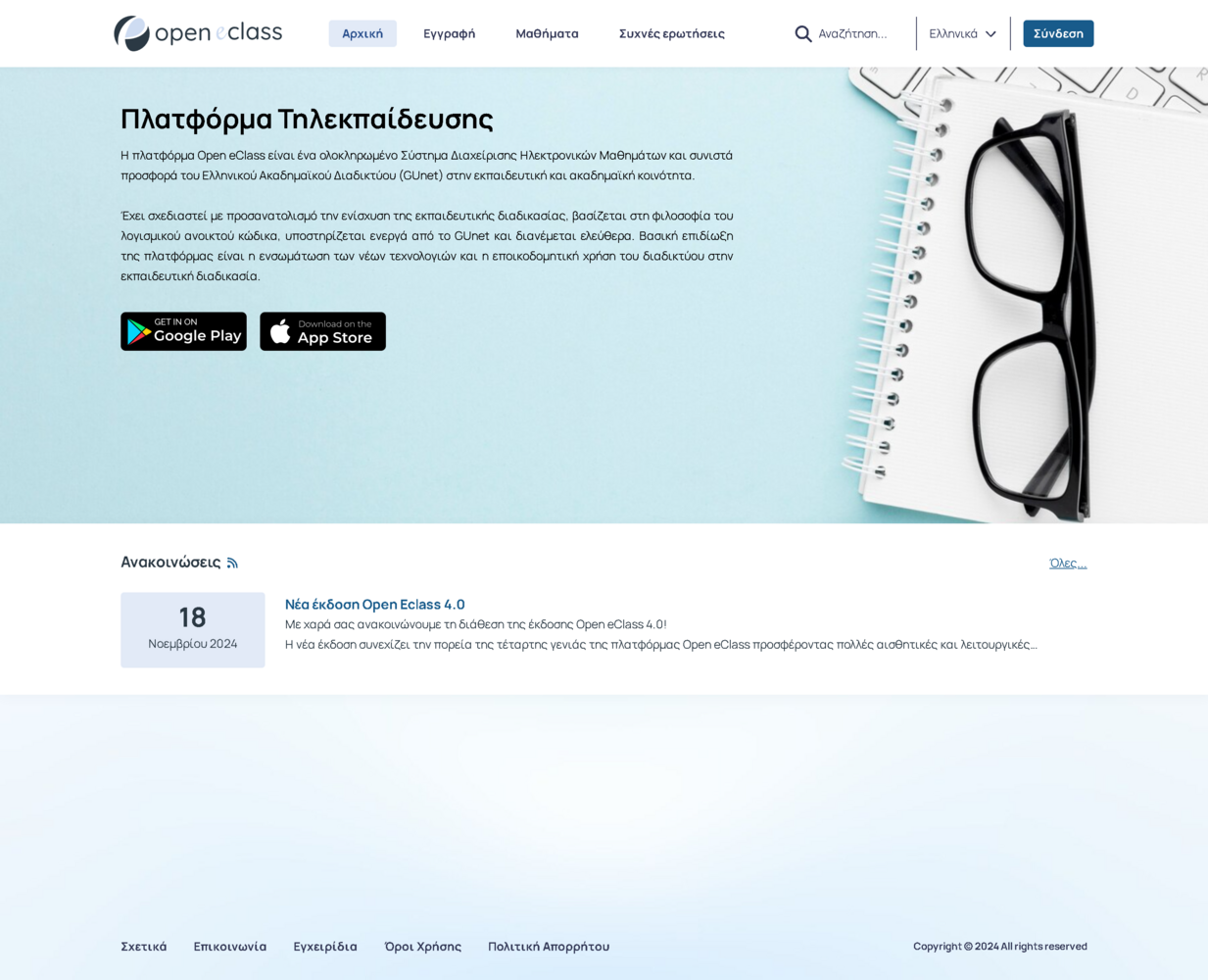 open eclass

Αρχική Εγγραφή Μαθήματα Συχνές ερωτήσεις

Αναζήτηση...

Ελληνικά

Σύνδεση

Πλατφόρμα Τηλεκπαίδευσης

Η πλατφόρμα Open eClass είναι ένα ολοκληρωμένο Σύστημα Διαχείρισης Ηλεκτρονικών Μαθημάτων και συνιστά προσφορά του Ελληνικού Ακαδημαϊκού Διαδικτύου (GUnet) στην εκπαιδευτική και ακαδημαϊκή κοινότητα.

Έχει σχεδιαστεί με προσανατολισμό την ενίσχυση της εκπαιδευτικής διαδικασίας, βασίζεται στη φιλοσοφία του λογισμικού ανοικτού κώδικα, υποστηρίζεται ενεργά από το GUnet και διανέμεται ελεύθερα. Βασική επιδίωξη της πλατφόρμας είναι η ενσωμάτωση των νέων τεχνολογιών και η εποικοδομητική χρήση του διαδικτύου στην εκπαιδευτική διαδικασία.

GET IN ON Google Play

Download on the App Store

Ανακοινώσεις

Όλες ...

18
Νοεμβρίου 2024

Νέα έκδοση Open Eclass 4.0
Με χαρά σας ανακοινώνουμε τη διάθεση της έκδοσης Open eClass 4.0!
Η νέα έκδοση συνεχίζει την πορεία της τέταρτης γενιάς της πλατφόρμας Open eClass προσφέροντας πολλές αισθητικές και λειτουργικές...

Σχετικά Επικοινωνία Εγχειρίδια Όροι Χρήσης Πολιτική Απορρήτου

Copyright © 2024 All rights reserved